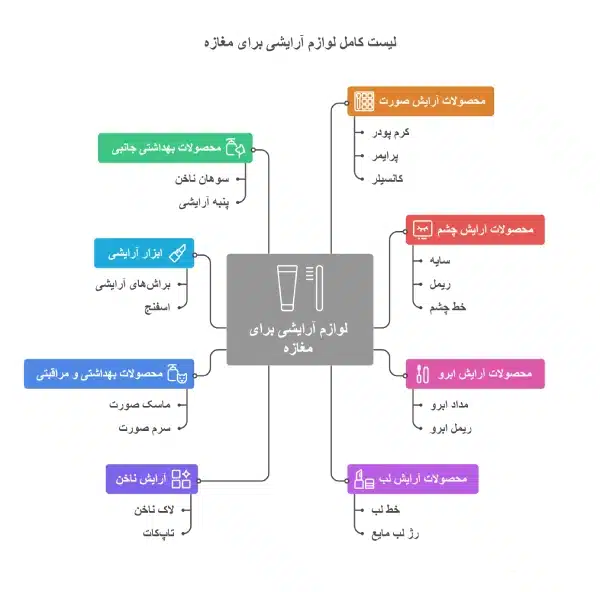 لیست کامل لوازم آرایشی برای مغازه

لوازم آرایشی برای مغازه

محصولات آرایش صورت
کرم پودر
پرایمر
کانسیلر

محصولات آرایش چشم
سایه
ریمل
خط چشم

محصولات آرایش ابرو
مداد ابرو
ریمل ابرو

محصولات آرایش لب
خط لب
رژ لب مایع

محصولات بهداشتی جانبی
سوهان ناخن
پنبه آرایشی

ابزار آرایشی
براش‌های آرایشی
اسفنج

محصولات بهداشتی و مراقبتی
ماسک صورت
سرم صورت

آرایش ناخن
لاک ناخن
تاپ‌کات